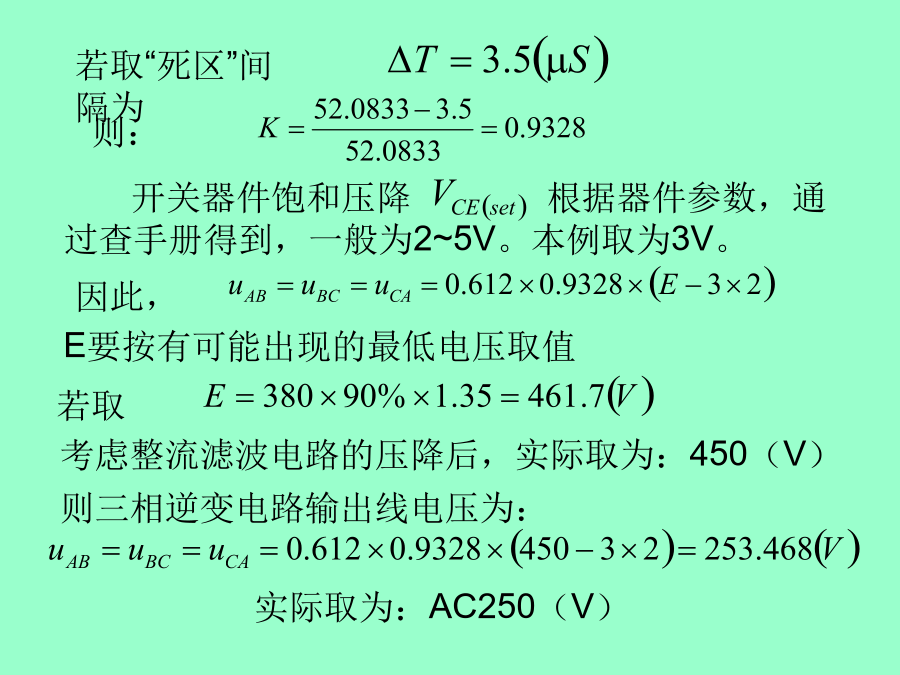 若取“死区”间隔为 $\Delta T = 3.5(\mu S)$

则： $K = \frac{52.0833 - 3.5}{52.0833} = 0.9328$

开关器件饱和压降 $V_{CE(set)}$ 根据器件参数，通过查手册得到，一般为2~5V。本例取为3V。

因此， $u_{AB} = u_{BC} = u_{CA} = 0.612 \times 0.9328 \times (E - 3 \times 2)$

E要按有可能出现的最低电压取值

若取 $E = 380 \times 90\% \times 1.35 = 461.7(V)$

考虑整流滤波电路的压降后，实际取为：450（V）

则三相逆变电路输出线电压为：

$u_{AB} = u_{BC} = u_{CA} = 0.612 \times 0.9328 \times (450 - 3 \times 2) = 253.468(V)$

实际取为：AC250（V）